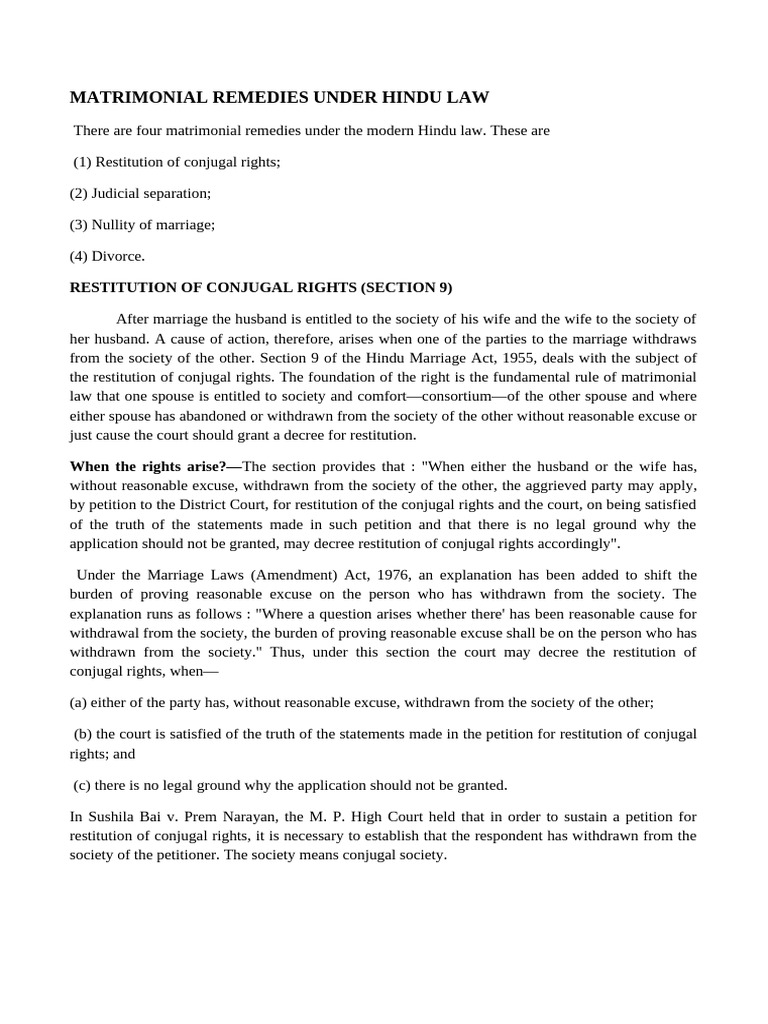 MATRIMONIAL REMEDIES UNDER HINDU LAW

There are four matrimonial remedies under the modern Hindu law. These are

(1) Restitution of conjugal rights;

(2) Judicial separation;

(3) Nullity of marriage;

(4) Divorce.

RESTITUTION OF CONJUGAL RIGHTS (SECTION 9)

After marriage the husband is entitled to the society of his wife and the wife to the society of her husband. A cause of action, therefore, arises when one of the parties to the marriage withdraws from the society of the other. Section 9 of the Hindu Marriage Act, 1955, deals with the subject of the restitution of conjugal rights. The foundation of the right is the fundamental rule of matrimonial law that one spouse is entitled to society and comfort—consortium—of the other spouse and where either spouse has abandoned or withdrawn from the society of the other without reasonable excuse or just cause the court should grant a decree for restitution.

When the rights arise?—The section provides that : "When either the husband or the wife has, without reasonable excuse, withdrawn from the society of the other, the aggrieved party may apply, by petition to the District Court, for restitution of the conjugal rights and the court, on being satisfied of the truth of the statements made in such petition and that there is no legal ground why the application should not be granted, may decree restitution of conjugal rights accordingly".

Under the Marriage Laws (Amendment) Act, 1976, an explanation has been added to shift the burden of proving reasonable excuse on the person who has withdrawn from the society. The explanation runs as follows : "Where a question arises whether there' has been reasonable cause for withdrawal from the society, the burden of proving reasonable excuse shall be on the person who has withdrawn from the society." Thus, under this section the court may decree the restitution of conjugal rights, when—

(a) either of the party has, without reasonable excuse, withdrawn from the society of the other;

(b) the court is satisfied of the truth of the statements made in the petition for restitution of conjugal rights; and

(c) there is no legal ground why the application should not be granted.

In Sushila Bai v. Prem Narayan, the M. P. High Court held that in order to sustain a petition for restitution of conjugal rights, it is necessary to establish that the respondent has withdrawn from the society of the petitioner. The society means conjugal society.